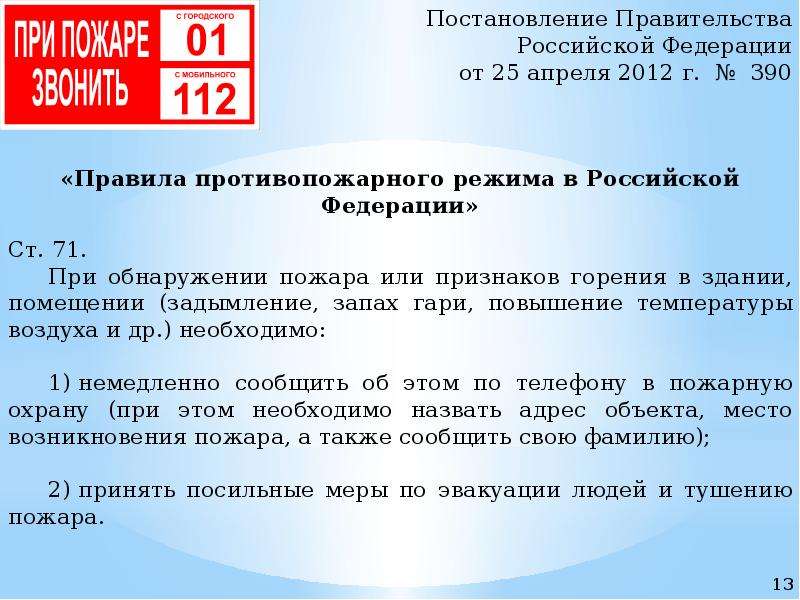 ПРИ ПОЖАРЕ ЗВОНИТЬ
С ГОРОДСКОГО
01
С МОБИЛЬНОГО
112

Постановление Правительства Российской Федерации от 25 апреля 2012 г. № 390

«Правила противопожарного режима в Российской Федерации»

Ст. 71.
При обнаружении пожара или признаков горения в здании, помещении (задымление, запах гари, повышение температуры воздуха и др.) необходимо:

1) немедленно сообщить об этом по телефону в пожарную охрану (при этом необходимо назвать адрес объекта, место возникновения пожара, а также сообщить свою фамилию);

2) принять посильные меры по эвакуации людей и тушению пожара.

13